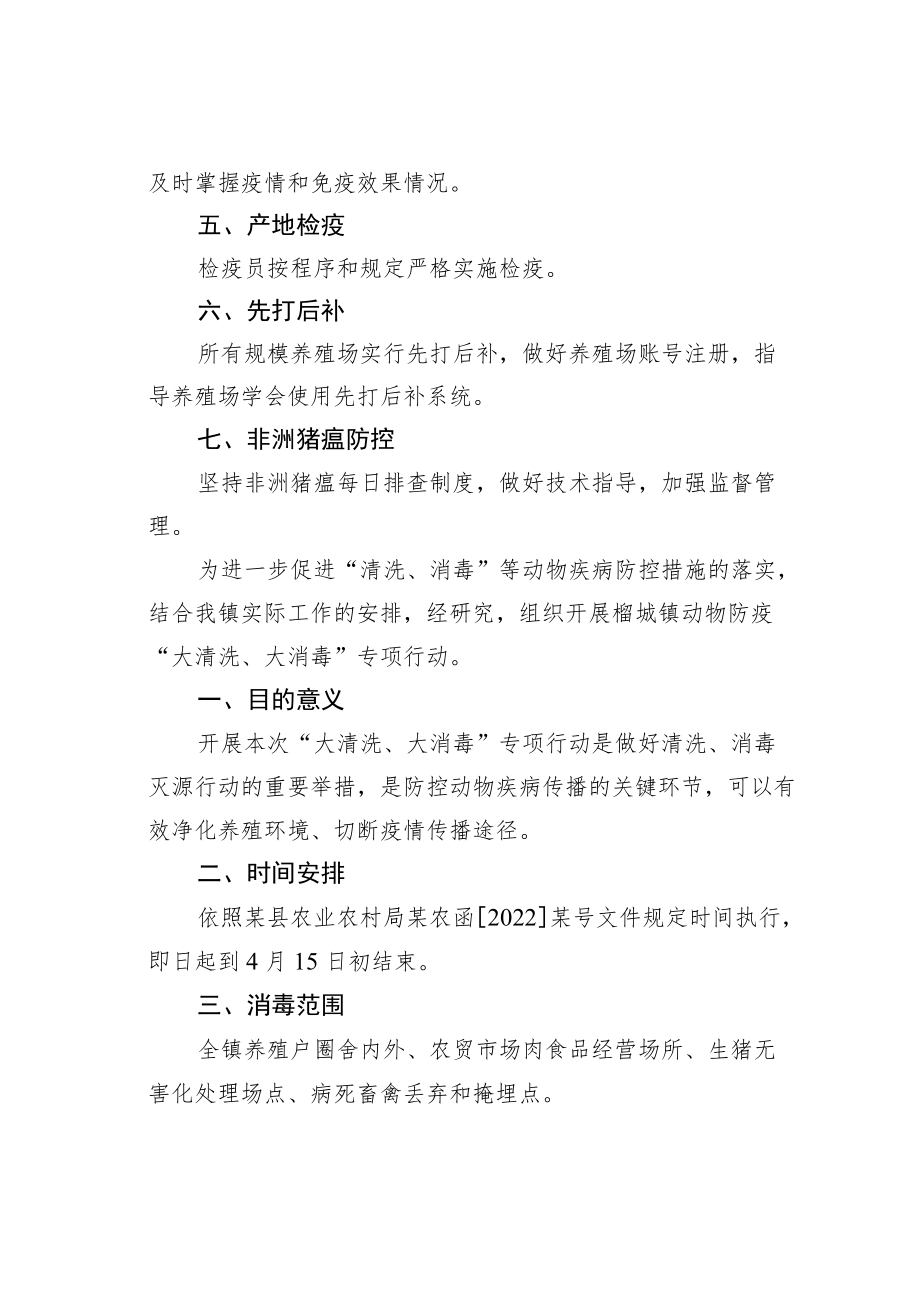 及时掌握疫情和免疫效果情况。

五、产地检疫

检疫员按程序和规定严格实施检疫。

六、先打后补

所有规模养殖场实行先打后补，做好养殖场账号注册，指导养殖场学会使用先打后补系统。

七、非洲猪瘟防控

坚持非洲猪瘟每日排查制度，做好技术指导，加强监督管理。

为进一步促进“清洗、消毒”等动物疾病防控措施的落实，结合我镇实际工作的安排，经研究，组织开展榴城镇动物防疫“大清洗、大消毒”专项行动。

一、目的意义

开展本次“大清洗、大消毒”专项行动是做好清洗、消毒灭源行动的重要举措，是防控动物疾病传播的关键环节，可以有效净化养殖环境、切断疫情传播途径。

二、时间安排

依照某县农业农村局某农函[2022]某号文件规定时间执行，即日起到4月15日初结束。

三、消毒范围

全镇养殖户圈舍内外、农贸市场肉食品经营场所、生猪无害化处理场点、病死畜禽丢弃和掩埋点。